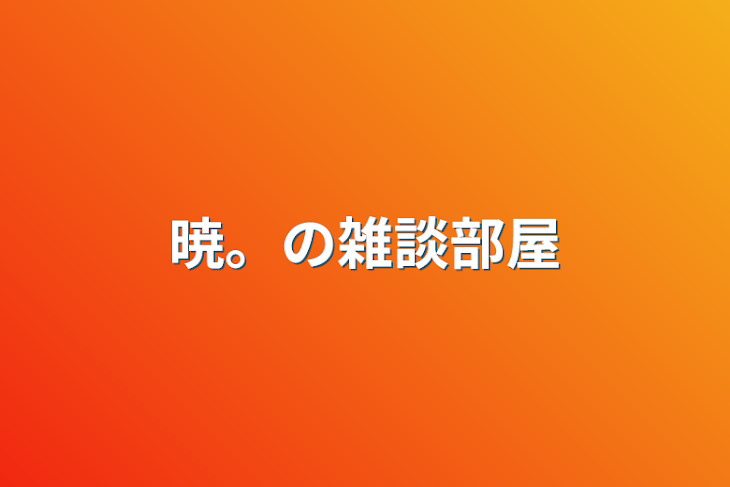 暁。の雑談部屋